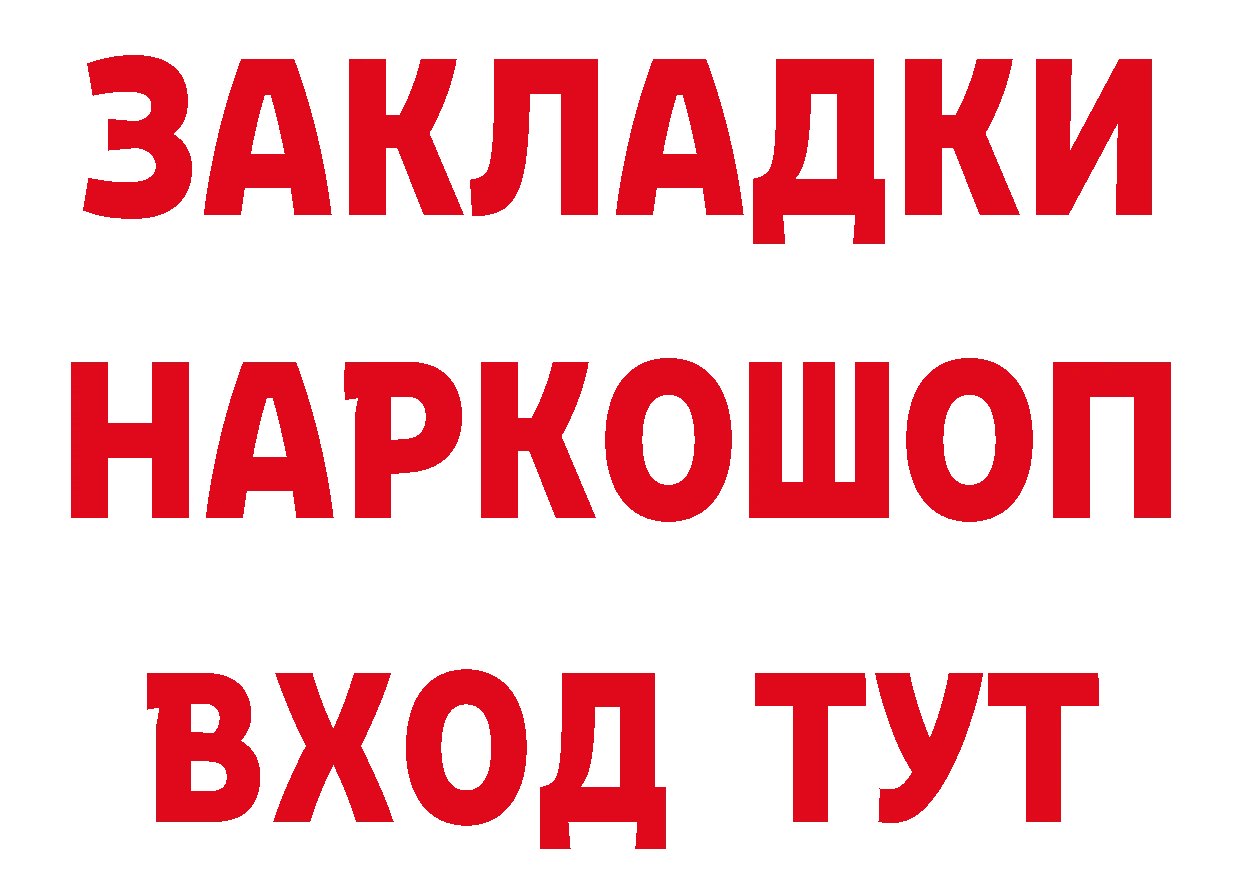 ЗАКЛАДКИ
НАРКОШОП
ВХОД ТУТ